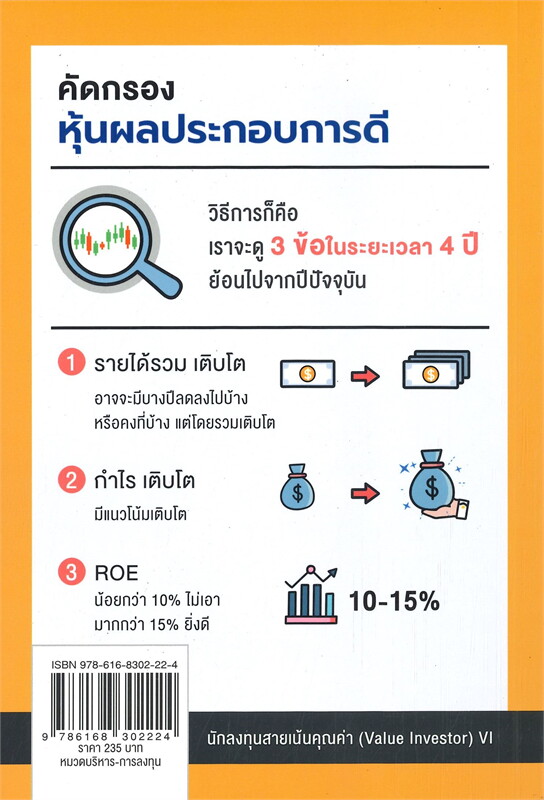 คัดกรอง
หุ้นผลประกอบการดี

วิธีการก็คือ
เราจะดู 3 ข้อในระยะเวลา 4 ปี
ย้อนไปจากปีปัจจุบัน

1 รายได้รวม เติบโต
อาจจะมีบางปีลดลงไปบ้าง หรือคงที่บ้าง แต่โดยรวมเติบโต

$ $

2 กำไร เติบโต
มีแนวโน้มเติบโต

$ $

3 ROE
น้อยกว่า 10% ไม่เอา
มากกว่า 15% ยิ่งดี

10-15%

ISBN 978-616-8302-22-4
9 786168 302224
ราคา 235 บาท
หมวดบริหาร-การลงทุน

นักลงทุนสายเน้นคุณค่า (Value Investor) VI